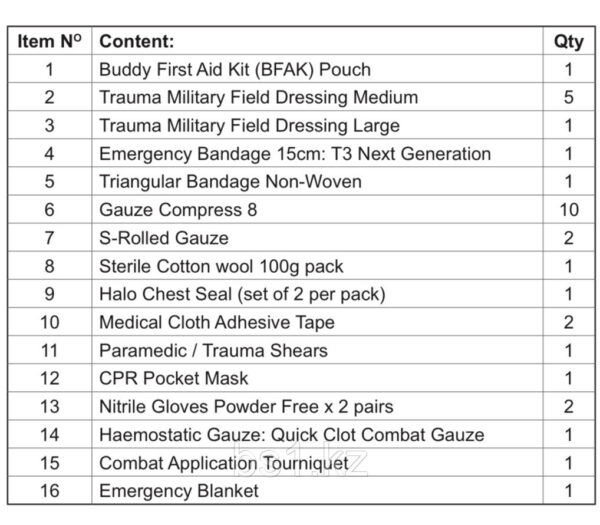 | Item Nº | Content: | Qty |
|---|---|---|
| 1 | Buddy First Aid Kit (BFAK) Pouch | 1 |
| 2 | Trauma Military Field Dressing Medium | 5 |
| 3 | Trauma Military Field Dressing Large | 1 |
| 4 | Emergency Bandage 15cm: T3 Next Generation | 1 |
| 5 | Triangular Bandage Non-Woven | 1 |
| 6 | Gauze Compress 8 | 10 |
| 7 | S-Rolled Gauze | 2 |
| 8 | Sterile Cotton wool 100g pack | 1 |
| 9 | Halo Chest Seal (set of 2 per pack) | 1 |
| 10 | Medical Cloth Adhesive Tape | 2 |
| 11 | Paramedic / Trauma Shears | 1 |
| 12 | CPR Pocket Mask | 1 |
| 13 | Nitrile Gloves Powder Free x 2 pairs | 2 |
| 14 | Haemostatic Gauze: Quick Clot Combat Gauze | 1 |
| 15 | Combat Application Tourniquet | 1 |
| 16 | Emergency Blanket | 1 |

bs1.kz